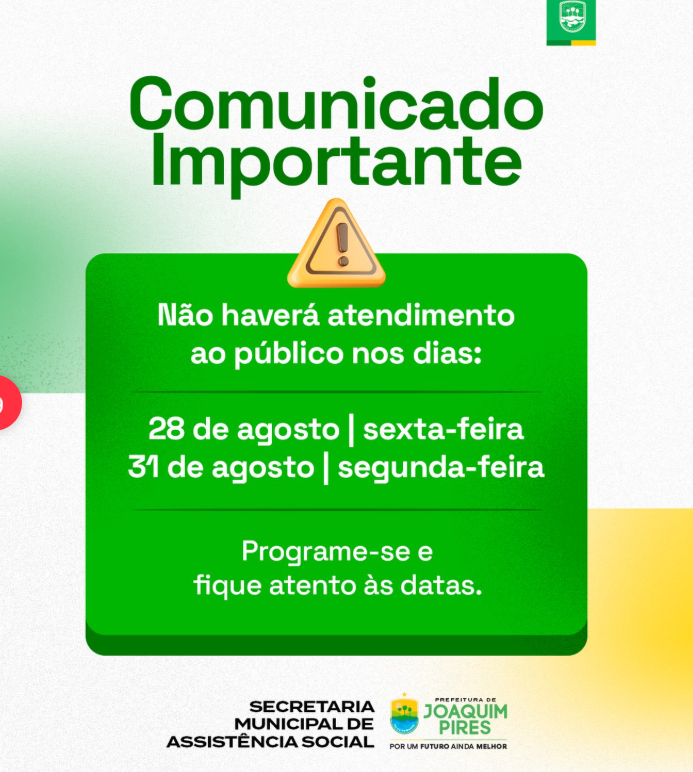 Comunicado Importante

Não haverá atendimento ao público nos dias:

28 de agosto | sexta-feira
31 de agosto | segunda-feira

Programe-se e fique atento às datas.

SECRETARIA
MUNICIPAL DE
ASSISTÊNCIA SOCIAL

PREFEITURA DE
JOAQUIM
PIRES
POR UM FUTURO AINDA MELHOR